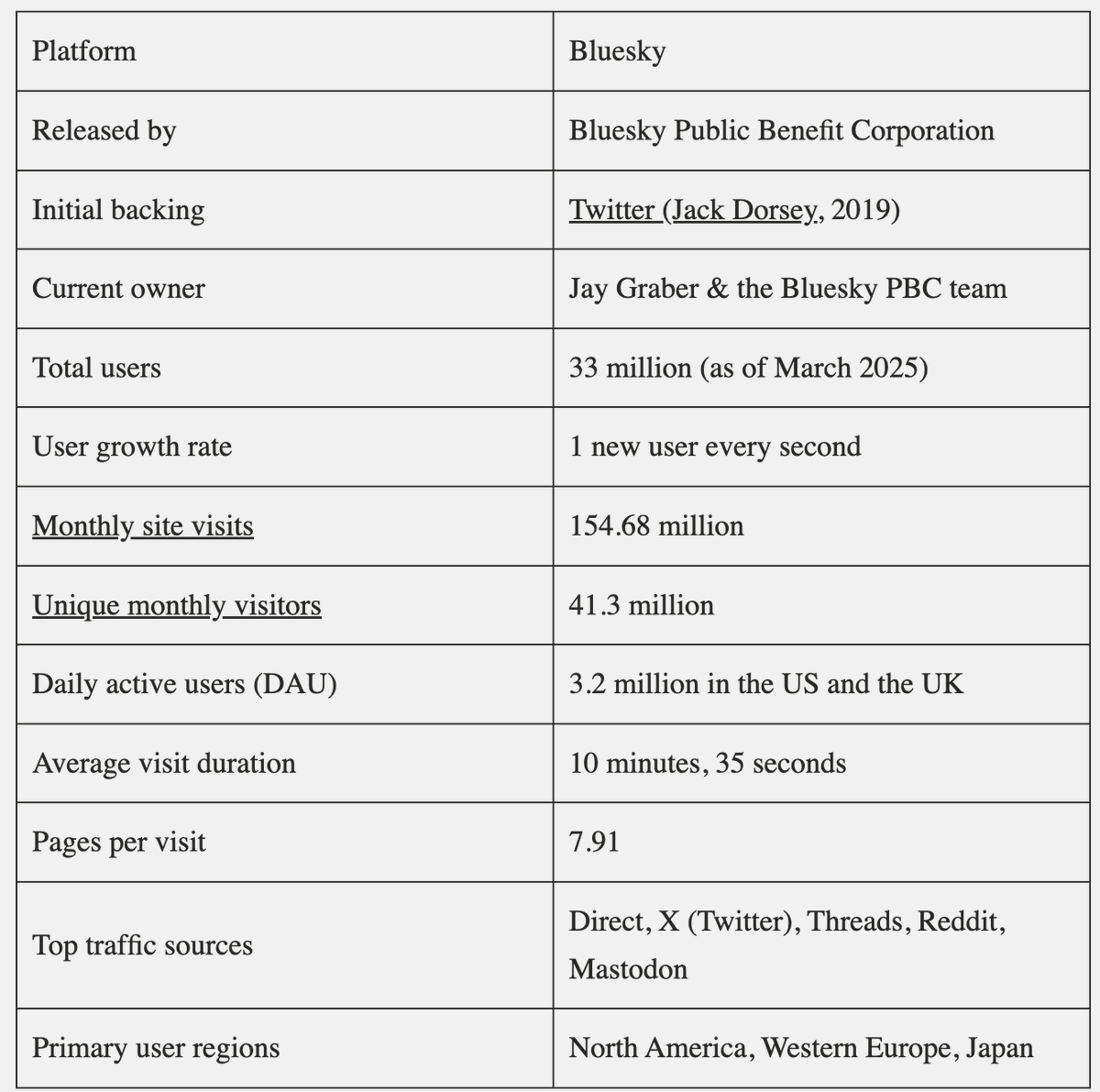 | Platform | Bluesky |
|---|---|
| Released by | Bluesky Public Benefit Corporation |
| Initial backing | Twitter (Jack Dorsey, 2019) |
| Current owner | Jay Graber & the Bluesky PBC team |
| Total users | 33 million (as of March 2025) |
| User growth rate | 1 new user every second |
| Monthly site visits | 154.68 million |
| Unique monthly visitors | 41.3 million |
| Daily active users (DAU) | 3.2 million in the US and the UK |
| Average visit duration | 10 minutes, 35 seconds |
| Pages per visit | 7.91 |
| Top traffic sources | Direct, X (Twitter), Threads, Reddit, Mastodon |
| Primary user regions | North America, Western Europe, Japan |